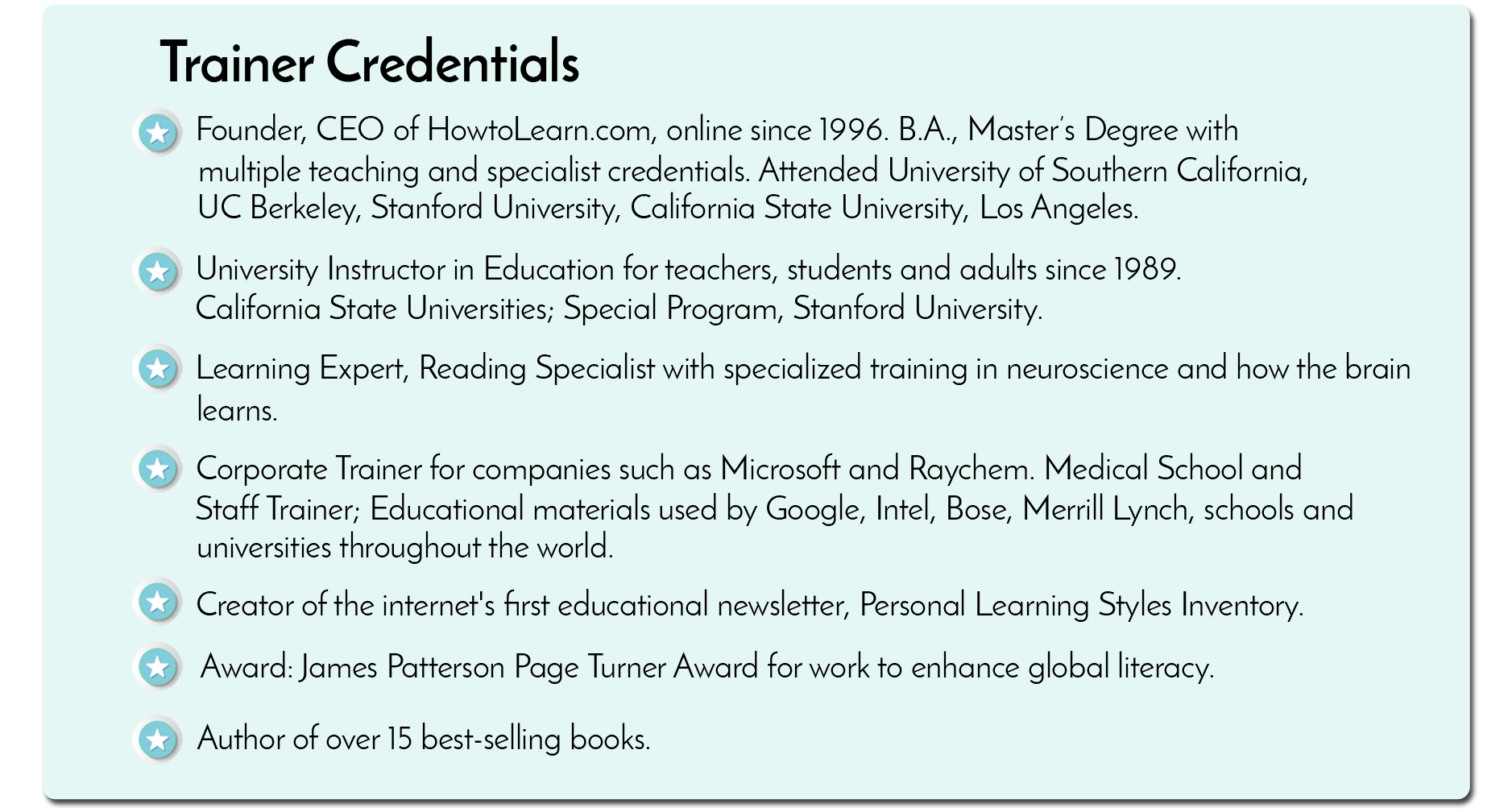 Trainer Credentials

Founder, CEO of HowtoLearn.com, online since 1996. B.A., Master's Degree with multiple teaching and specialist credentials. Attended University of Southern California, UC Berkeley, Stanford University, California State University, Los Angeles.

University Instructor in Education for teachers, students and adults since 1989. California State Universities; Special Program, Stanford University.

Learning Expert, Reading Specialist with specialized training in neuroscience and how the brain learns.

Corporate Trainer for companies such as Microsoft and Raychem. Medical School and Staff Trainer; Educational materials used by Google, Intel, Bose, Merrill Lynch, schools and universities throughout the world.

Creator of the internet's first educational newsletter, Personal Learning Styles Inventory.

Award: James Patterson Page Turner Award for work to enhance global literacy.

Author of over 15 best-selling books.